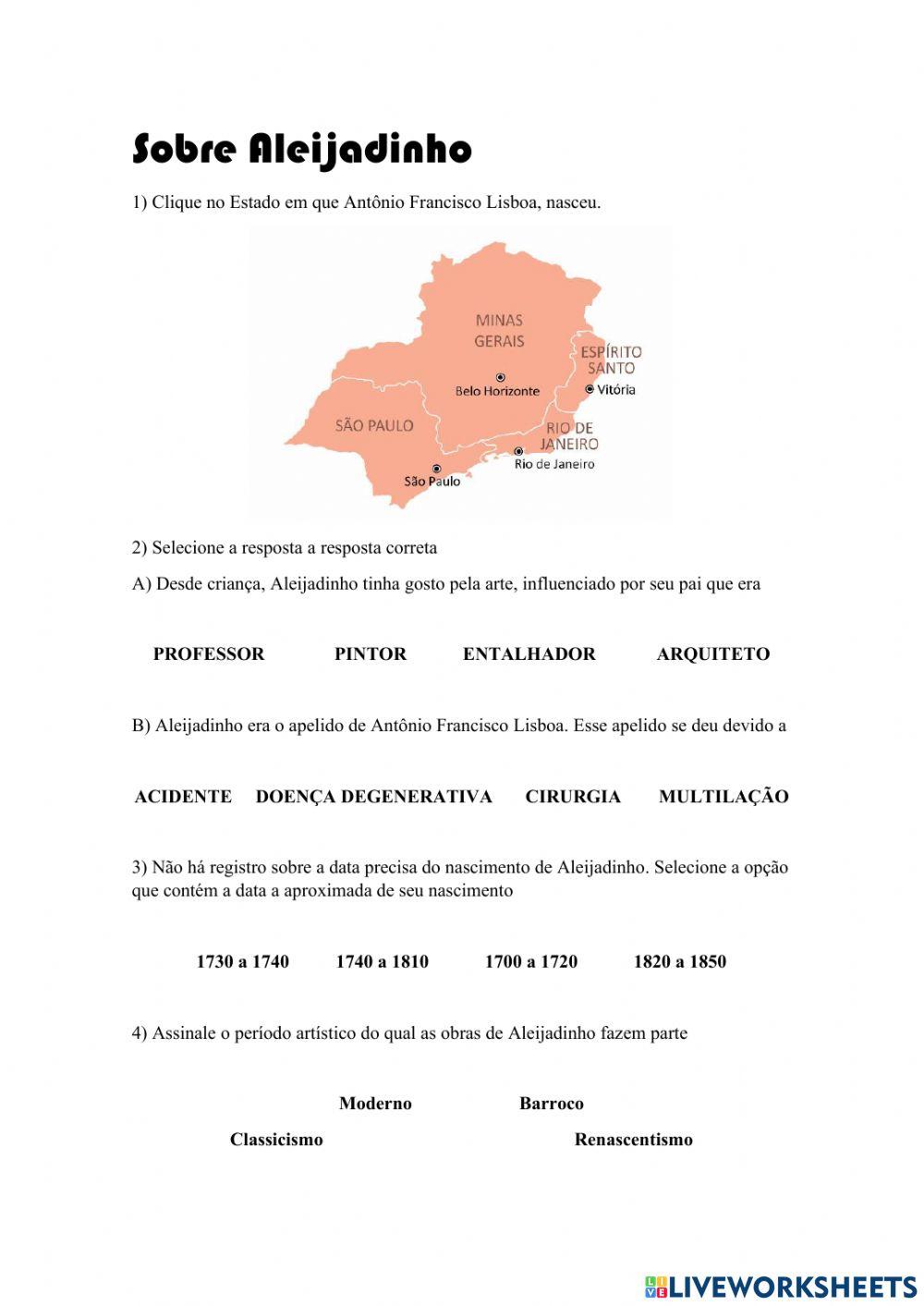 Sobre Aleijadinho

1) Clique no Estado em que Antônio Francisco Lisboa, nasceu.

MINAS GERAIS
Belo Horizonte
ESPÍRITO SANTO
Vitória
SÃO PAULO
RIO DE JANEIRO
Rio de Janeiro
São Paulo

2) Selecione a resposta a resposta correta

A) Desde criança, Aleijadinho tinha gosto pela arte, influenciado por seu pai que era

PROFESSOR PINTOR ENTALHADOR ARQUITETO

B) Aleijadinho era o apelido de Antônio Francisco Lisboa. Esse apelido se deu devido a

ACIDENTE DOENÇA DEGENERATIVA CIRURGIA MULTILAÇÃO

3) Não há registro sobre a data precisa do nascimento de Aleijadinho. Selecione a opção que contém a data a aproximada de seu nascimento

1730 a 1740 1740 a 1810 1700 a 1720 1820 a 1850

4) Assinale o período artístico do qual as obras de Aleijadinho fazem parte

Moderno Barroco

Classicismo Renascentismo

LIVEWORKSHEETS